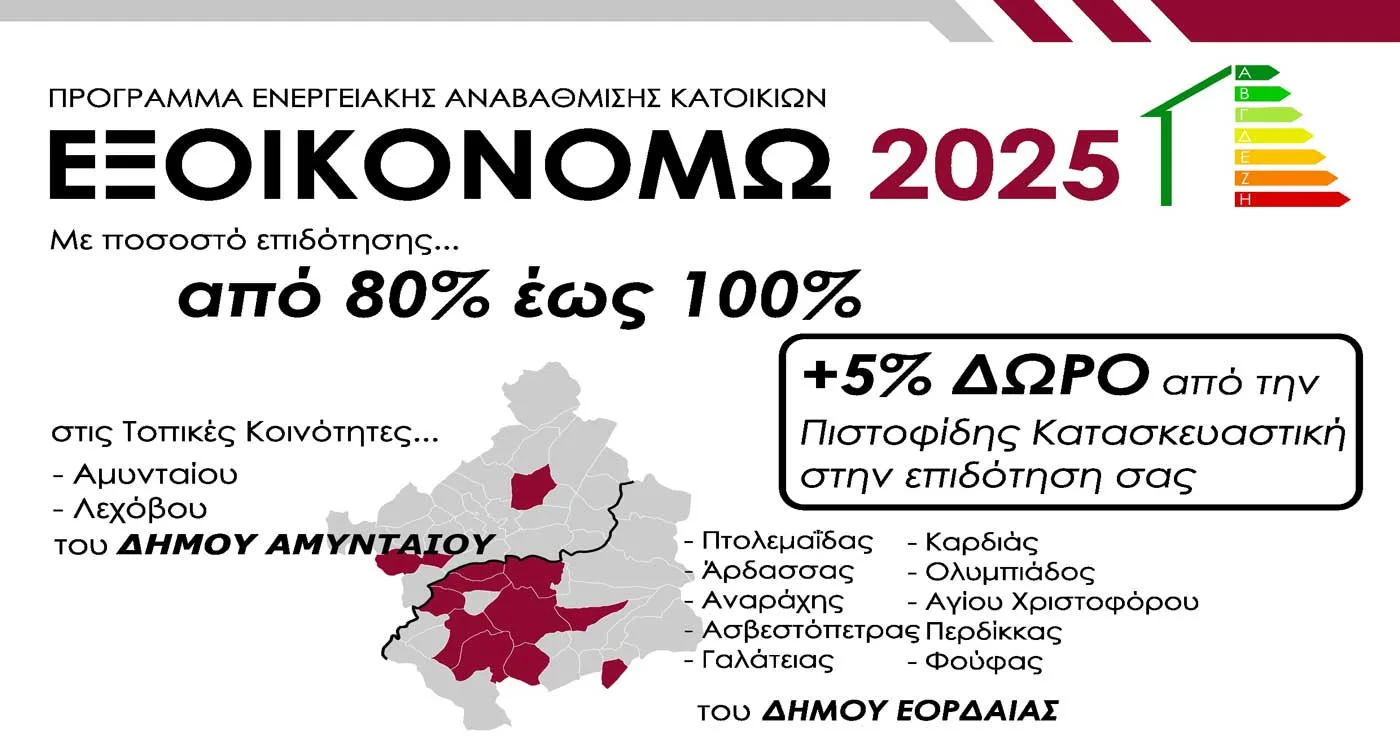 ΠΡΟΓΡΑΜΜΑ ΕΝΕΡΓΕΙΑΚΗΣ ΑΝΑΒΑΘΜΙΣΗΣ ΚΑΤΟΙΚΙΩΝ

ΕΞΟΙΚΟΝΟΜΩ 2025

Α
Β
Γ
Δ
Ε
Ζ
Η

Με ποσοστό επιδότησης...

από 80% έως 100%

+5% ΔΩΡΟ από την Πιστοφίδης Κατασκευαστική στην επιδότηση σας

στις Τοπικές Κοινότητες...
- Αμυνταίου
- Λεχόβου
του ΔΗΜΟΥ ΑΜΥΝΤΑΙΟΥ

- Πτολεμαΐδας
- Άρδασσας
- Αναράχης
- Ασβεστόπετρας
- Γαλάτειας

- Καρδιάς
- Ολυμπιάδος
- Αγίου Χριστοφόρου
- Περδίκκας
- Φούφας

του ΔΗΜΟΥ ΕΟΡΔΑΙΑΣ